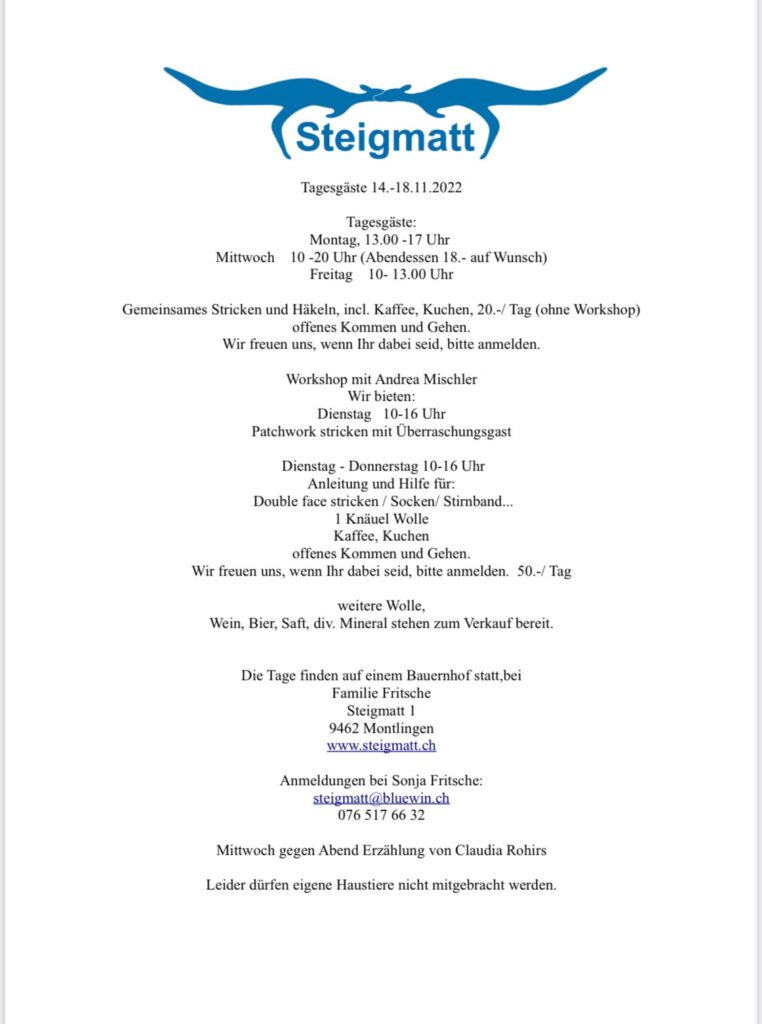 Steigmatt

Tagesgäste 14.-18.11.2022

Tagesgäste:
Montag, 13.00 -17 Uhr
Mittwoch 10 -20 Uhr (Abendessen 18.- auf Wunsch)
Freitag 10- 13.00 Uhr

Gemeinsames Stricken und Häkeln, incl. Kaffee, Kuchen, 20.-/ Tag (ohne Workshop)
offenes Kommen und Gehen.
Wir freuen uns, wenn Ihr dabei seid, bitte anmelden.

Workshop mit Andrea Mischler
Wir bieten:
Dienstag 10-16 Uhr
Patchwork stricken mit Überraschungsgast

Dienstag - Donnerstag 10-16 Uhr
Anleitung und Hilfe für:
Double face stricken / Socken/ Stirnband...
1 Knäuel Wolle
Kaffee, Kuchen
offenes Kommen und Gehen.
Wir freuen uns, wenn Ihr dabei seid, bitte anmelden. 50.-/ Tag

weitere Wolle,
Wein, Bier, Saft, div. Mineral stehen zum Verkauf bereit.

Die Tage finden auf einem Bauernhof statt,bei
Familie Fritsche
Steigmatt 1
9462 Montlingen
www.steigmatt.ch

Anmeldungen bei Sonja Fritsche:
steigmatt@bluewin.ch
076 517 66 32

Mittwoch gegen Abend Erzählung von Claudia Rohirs

Leider dürfen eigene Haustiere nicht mitgebracht werden.